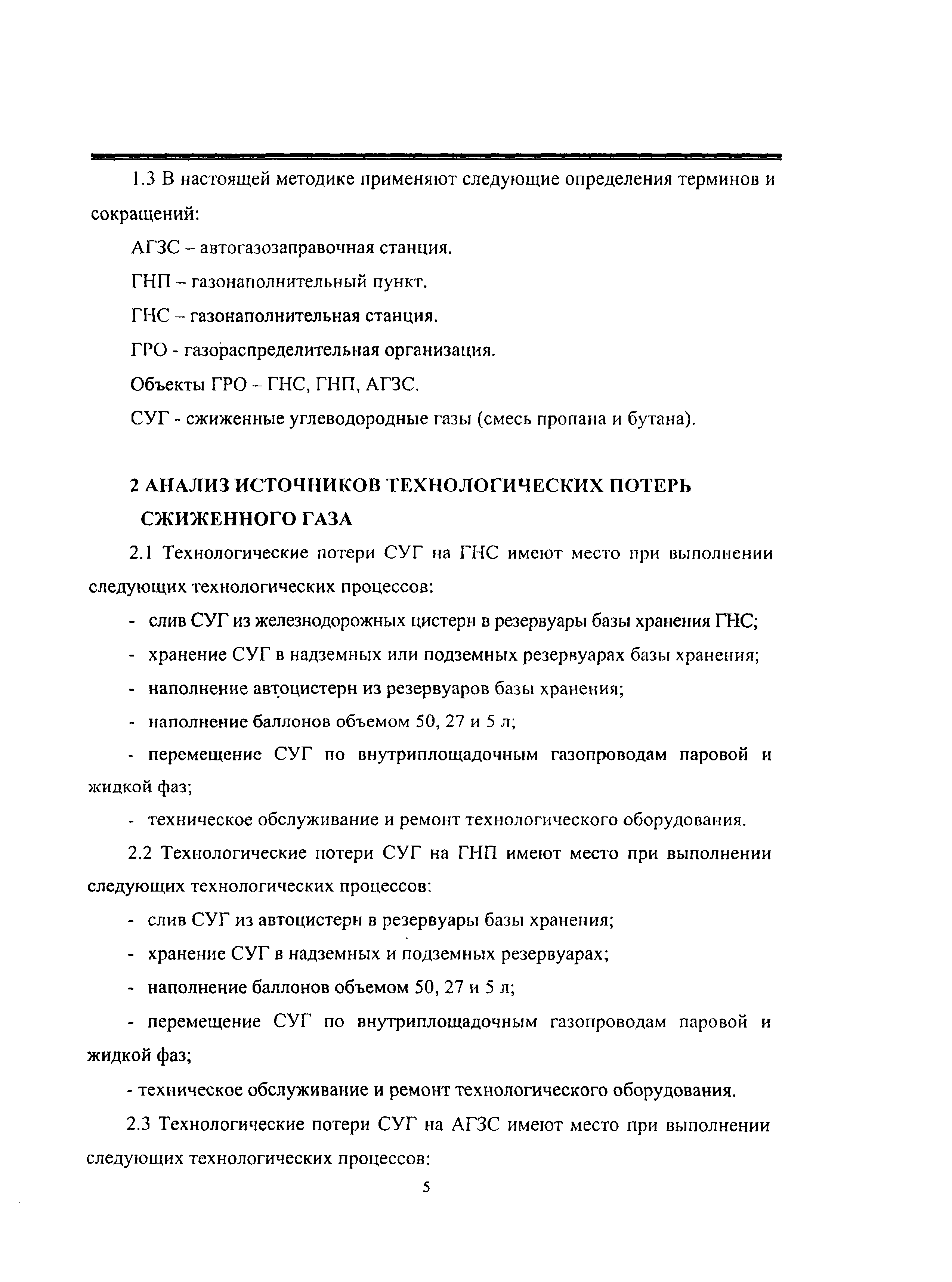 1.3 В настоящей методике применяют следующие определения терминов и сокращений:

АГЗС – автогазозаправочная станция.

ГНП – газонаполнительный пункт.

ГНС – газонаполнительная станция.

ГРО - газораспределительная организация.

Объекты ГРО – ГНС, ГНП, АГЗС.

СУГ - сжиженные углеводородные газы (смесь пропана и бутана).

2 АНАЛИЗ ИСТОЧНИКОВ ТЕХНОЛОГИЧЕСКИХ ПОТЕРЬ СЖИЖЕННОГО ГАЗА

2.1 Технологические потери СУГ на ГНС имеют место при выполнении следующих технологических процессов:

- слив СУГ из железнодорожных цистерн в резервуары базы хранения ГНС;

- хранение СУГ в надземных или подземных резервуарах базы хранения;

- наполнение автоцистерн из резервуаров базы хранения;

- наполнение баллонов объемом 50, 27 и 5 л;

- перемещение СУГ по внутриплощадочным газопроводам паровой и жидкой фаз;

- техническое обслуживание и ремонт технологического оборудования.

2.2 Технологические потери СУГ на ГНП имеют место при выполнении следующих технологических процессов:

- слив СУГ из автоцистерн в резервуары базы хранения;

- хранение СУГ в надземных и подземных резервуарах;

- наполнение баллонов объемом 50, 27 и 5 л;

- перемещение СУГ по внутриплощадочным газопроводам паровой и жидкой фаз;

- техническое обслуживание и ремонт технологического оборудования.

2.3 Технологические потери СУГ на АГЗС имеют место при выполнении следующих технологических процессов:

5